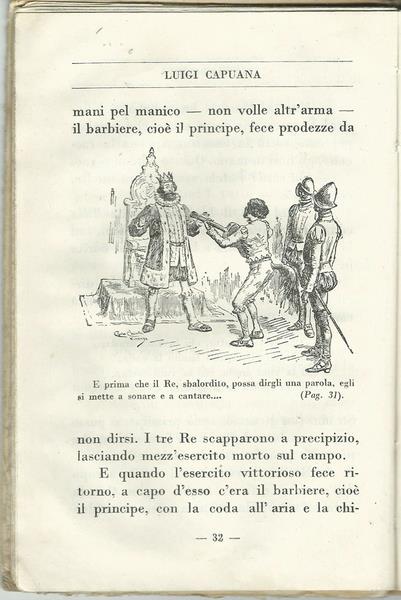 LUIGI CAPUANA

mani pel manico — non volle altr'arma — il barbiere, cioè il principe, fece prodezze da

E prima che il Re, sbalordito, possa dirgli una parola, egli si mette a sonare e a cantare.... (Pag. 31).

non dirsi. I tre Re scapparono a precipizio, lasciando mezz'esercito morto sul campo.

E quando l'esercito vittorioso fece ritorno, a capo d'esso c'era il barbiere, cioè il principe, con la coda all'aria e la chi-

— 32 —